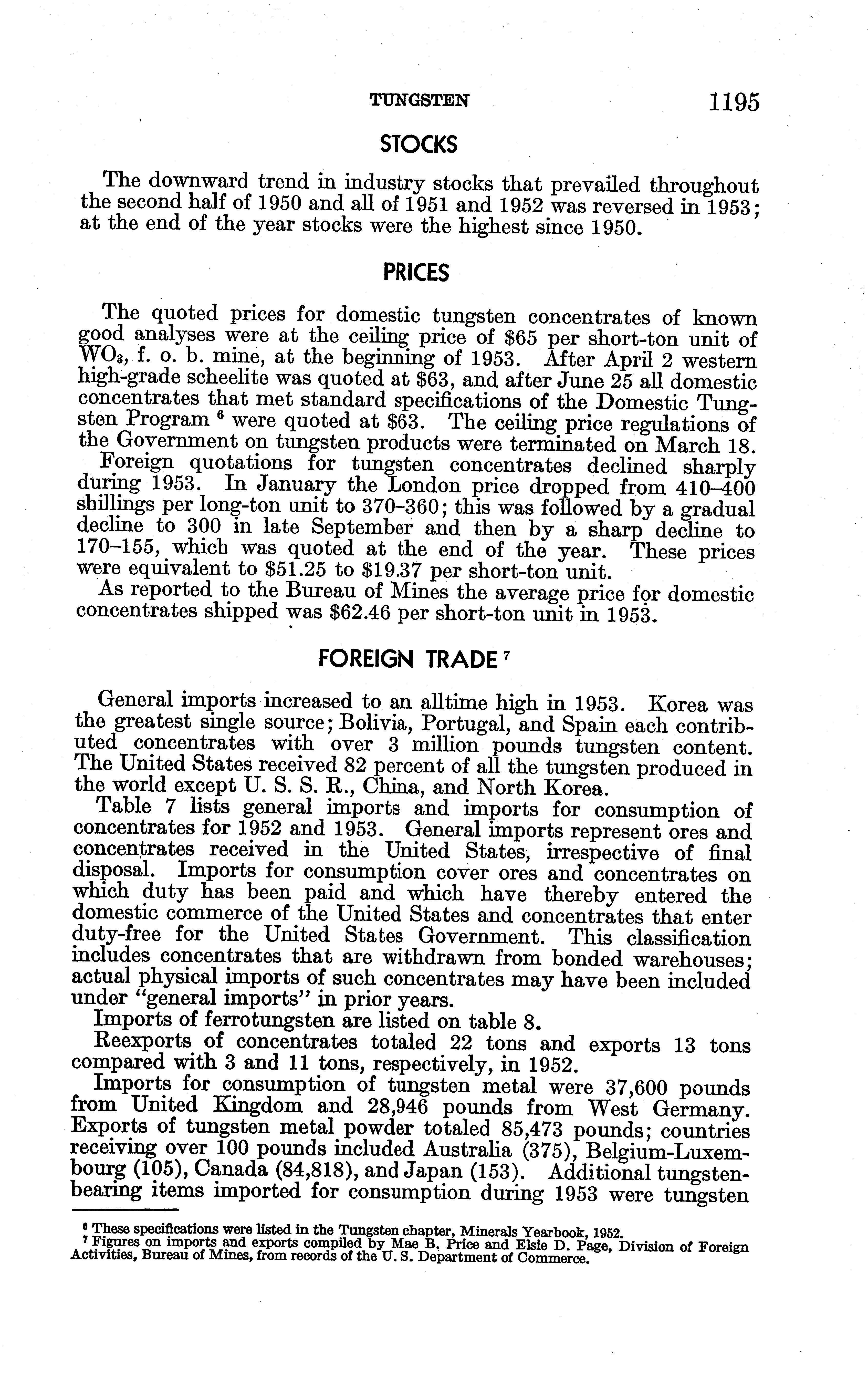 TUNGSTEN 1195

STOCKS

The downward trend in industry stocks that prevailed throughout the second half of 1950 and all of 1951 and 1952 was reversed in 1953; at the end of the year stocks were the highest since 1950.

PRICES

The quoted prices for domestic tungsten concentrates of known good analyses were at the ceiling price of \$65 per short-ton unit of $WO_3$, f. o. b. mine, at the beginning of 1953. After April 2 western high-grade scheelite was quoted at \$63, and after June 25 all domestic concentrates that met standard specifications of the Domestic Tungsten Program $^6$ were quoted at \$63. The ceiling price regulations of the Government on tungsten products were terminated on March 18.

Foreign quotations for tungsten concentrates declined sharply during 1953. In January the London price dropped from 410–400 shillings per long-ton unit to 370–360; this was followed by a gradual decline to 300 in late September and then by a sharp decline to 170–155, which was quoted at the end of the year. These prices were equivalent to \$51.25 to \$19.37 per short-ton unit.

As reported to the Bureau of Mines the average price for domestic concentrates shipped was \$62.46 per short-ton unit in 1953.

FOREIGN TRADE $^7$

General imports increased to an alltime high in 1953. Korea was the greatest single source; Bolivia, Portugal, and Spain each contributed concentrates with over 3 million pounds tungsten content. The United States received 82 percent of all the tungsten produced in the world except U. S. S. R., China, and North Korea.

Table 7 lists general imports and imports for consumption of concentrates for 1952 and 1953. General imports represent ores and concentrates received in the United States, irrespective of final disposal. Imports for consumption cover ores and concentrates on which duty has been paid and which have thereby entered the domestic commerce of the United States and concentrates that enter duty-free for the United States Government. This classification includes concentrates that are withdrawn from bonded warehouses; actual physical imports of such concentrates may have been included under "general imports" in prior years.

Imports of ferrotungsten are listed on table 8.

Reexports of concentrates totaled 22 tons and exports 13 tons compared with 3 and 11 tons, respectively, in 1952.

Imports for consumption of tungsten metal were 37,600 pounds from United Kingdom and 28,946 pounds from West Germany. Exports of tungsten metal powder totaled 85,473 pounds; countries receiving over 100 pounds included Australia (375), Belgium-Luxembourg (105), Canada (84,818), and Japan (153). Additional tungsten-bearing items imported for consumption during 1953 were tungsten

$^6$ These specifications were listed in the Tungsten chapter, Minerals Yearbook, 1952.
$^7$ Figures on imports and exports compiled by Mae B. Price and Elsie D. Page, Division of Foreign Activities, Bureau of Mines, from records of the U. S. Department of Commerce.